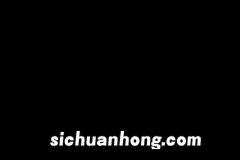 sichuanhong.com